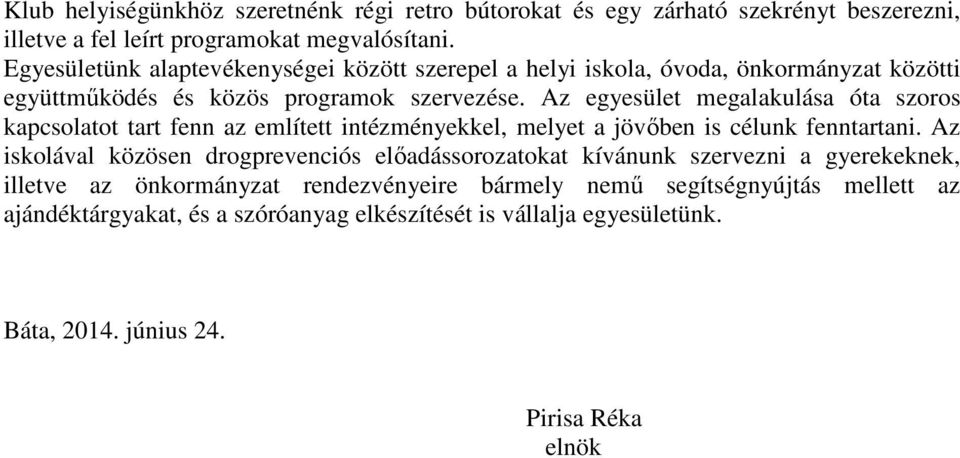 Klub helyiségünkhöz szeretnénk régi retro bútorokat és egy zárható szekrényt beszerezni, illetve a fel leírt programokat megvalósítani.
Egyesületünk alaptevékenységei között szerepel a helyi iskola, óvoda, önkormányzat közötti együttműködés és közös programok szervezése. Az egyesület megalakulása óta szoros kapcsolatot tart fenn az említett intézményekkel, melyet a jövőben is célunk fenntartani. Az iskolával közösen drogprevenciós előadássorozatokat kívánunk szervezni a gyerekeknek, illetve az önkormányzat rendezvényeire bármely nemű segítségnyújtás mellett az ajándéktárgyakat, és a szóróanyag elkészítését is vállalja egyesületünk.

Báta, 2014. június 24.

Pirisa Réka
elnök